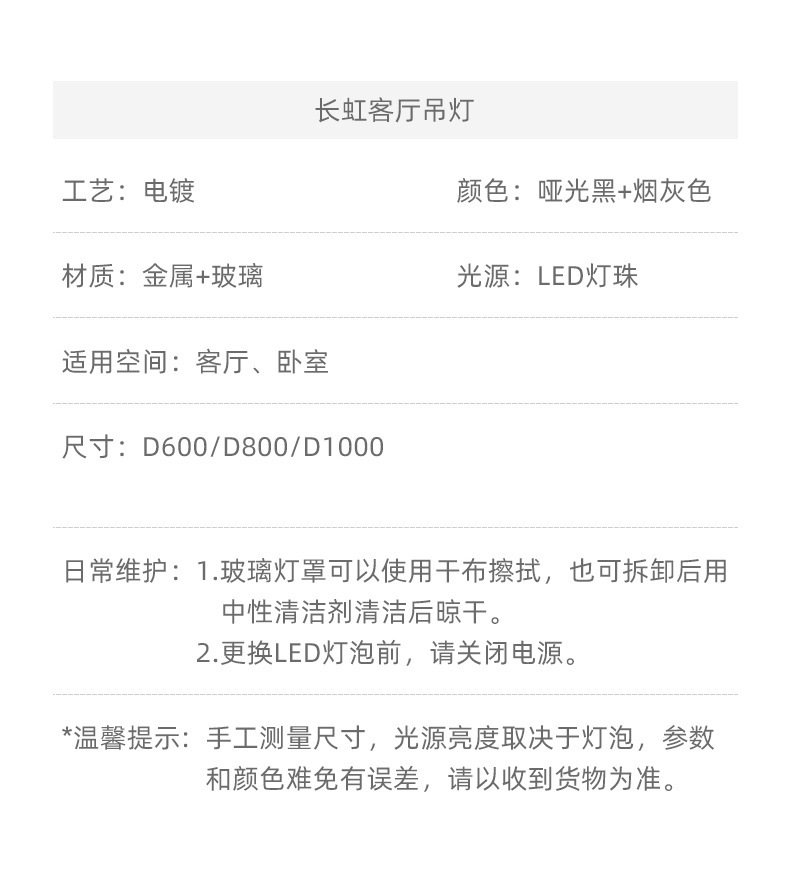 长虹客厅吊灯

工艺：电镀

颜色：哑光黑+烟灰色

材质：金属+玻璃

光源：LED灯珠

适用空间：客厅、卧室

尺寸：D600/D800/D1000

日常维护：1.玻璃灯罩可以使用干布擦拭，也可拆卸后用中性清洁剂清洁后晾干。
2.更换LED灯泡前，请关闭电源。

*温馨提示：手工测量尺寸，光源亮度取决于灯泡，参数和颜色难免有误差，请以收到货物为准。